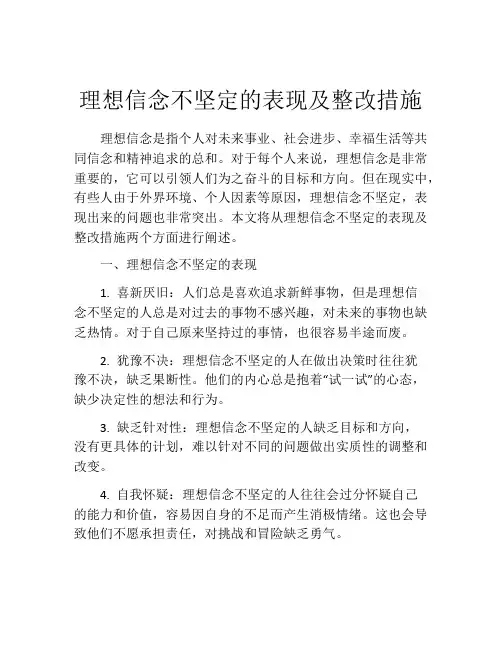 理想信念不坚定的表现及整改措施

理想信念是指个人对未来事业、社会进步、幸福生活等共同信念和精神追求的总和。对于每个人来说，理想信念是非常重要的，它可以引领人们为之奋斗的目标和方向。但在现实中，有些人由于外界环境、个人因素等原因，理想信念不坚定，表现出来的问题也非常突出。本文将从理想信念不坚定的表现及整改措施两个方面进行阐述。

一、理想信念不坚定的表现

1. 喜新厌旧：人们总是喜欢追求新鲜事物，但是理想信念不坚定的人总是对过去的事物不感兴趣，对未来的事物也缺乏热情。对于自己原来坚持过的事情，也很容易半途而废。

2. 犹豫不决：理想信念不坚定的人在做出决策时往往犹豫不决，缺乏果断性。他们的内心总是抱着“试一试”的心态，缺少决定性的想法和行为。

3. 缺乏针对性：理想信念不坚定的人缺乏目标和方向，没有更具体的计划，难以针对不同的问题做出实质性的调整和改变。

4. 自我怀疑：理想信念不坚定的人往往会过分怀疑自己的能力和价值，容易因自身的不足而产生消极情绪。这也会导致他们不愿承担责任，对挑战和冒险缺乏勇气。